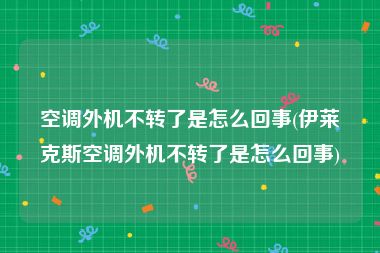 空调外机不转了是怎么回事(伊莱克斯空调外机不转了是怎么回事)